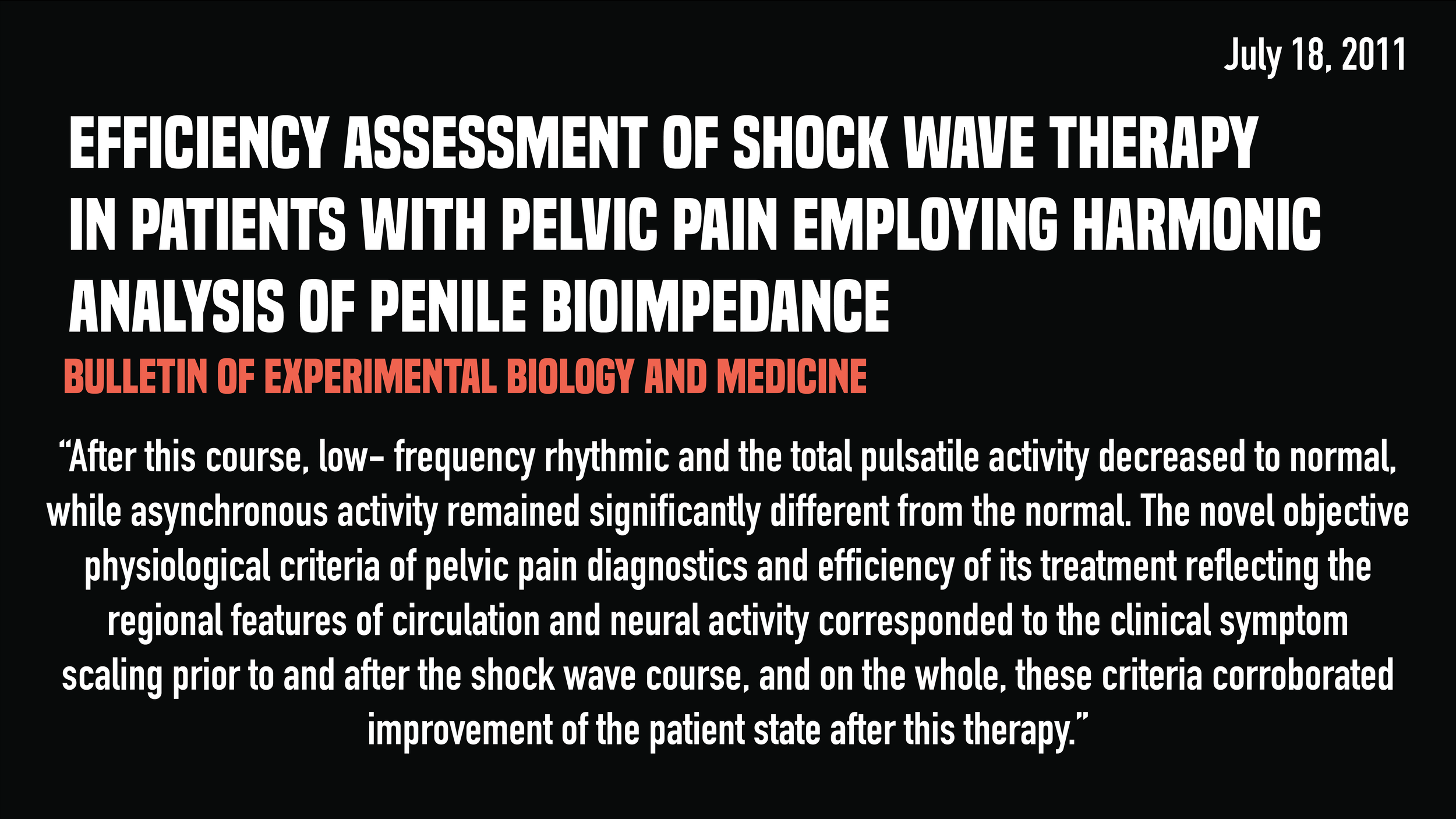 July 18, 2011

EFFICIENCY ASSESSMENT OF SHOCK WAVE THERAPY IN PATIENTS WITH PELVIC PAIN EMPLOYING HARMONIC ANALYSIS OF PENILE BIOIMPEDANCE

BULLETIN OF EXPERIMENTAL BIOLOGY AND MEDICINE

“After this course, low- frequency rhythmic and the total pulsatile activity decreased to normal, while asynchronous activity remained significantly different from the normal. The novel objective physiological criteria of pelvic pain diagnostics and efficiency of its treatment reflecting the regional features of circulation and neural activity corresponded to the clinical symptom scaling prior to and after the shock wave course, and on the whole, these criteria corroborated improvement of the patient state after this therapy.”